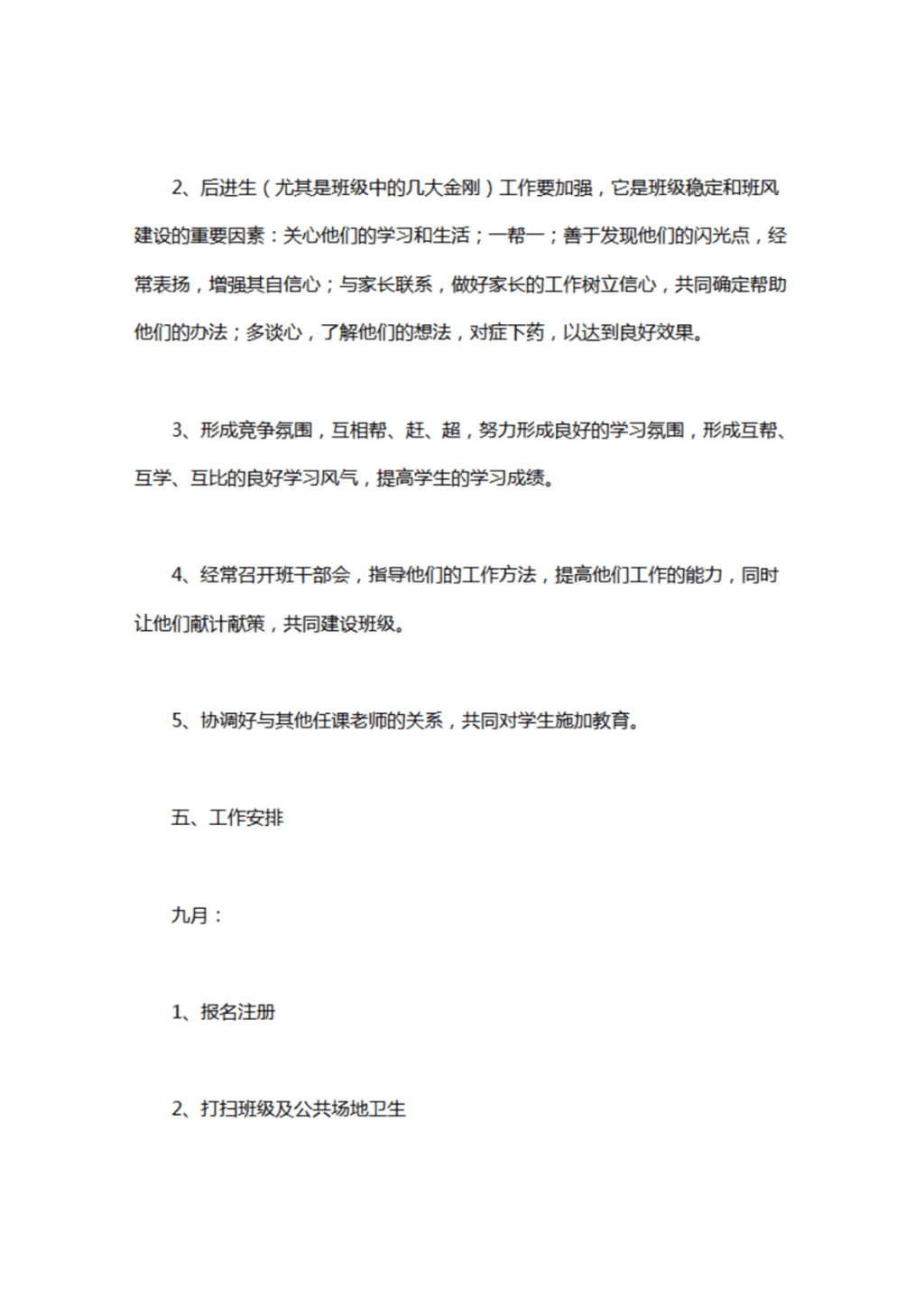 2、后进生（尤其是班级中的几大金刚）工作要加强，它是班级稳定和班风建设的重要因素：关心他们的学习和生活；一帮一；善于发现他们的闪光点，经常表扬，增强其自信心；与家长联系，做好家长的工作树立信心，共同确定帮助他们的办法；多谈心，了解他们的想法，对症下药，以达到良好效果。

3、形成竞争氛围，互相帮、赶、超，努力形成良好的学习氛围，形成互帮、互学、互比的良好学习风气，提高学生的学习成绩。

4、经常召开班干部会，指导他们的工作方法，提高他们工作的能力，同时让他们献计献策，共同建设班级。

5、协调好与其他任课老师的关系，共同对学生施加教育。

五、工作安排

九月：

1、报名注册

2、打扫班级及公共场地卫生